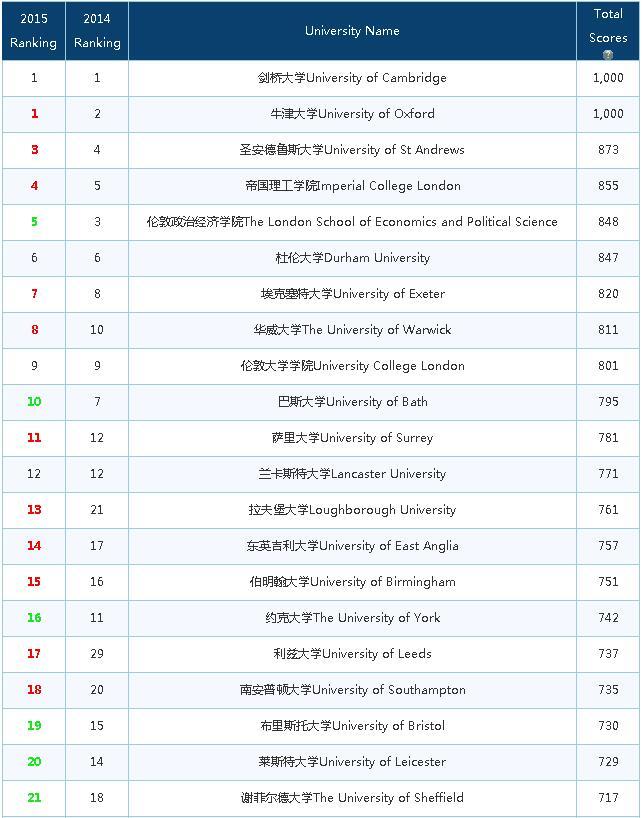 | 2015 Ranking | 2014 Ranking | University Name | Total Scores |
|---|---|---|---|
| 1 | 1 | 剑桥大学University of Cambridge | 1,000 |
| 1 | 2 | 牛津大学University of Oxford | 1,000 |
| 3 | 4 | 圣安德鲁斯大学University of St Andrews | 873 |
| 4 | 5 | 帝国理工学院Imperial College London | 855 |
| 5 | 3 | 伦敦政治经济学院The London School of Economics and Political Science | 848 |
| 6 | 6 | 杜伦大学Durham University | 847 |
| 7 | 8 | 埃克塞特大学University of Exeter | 820 |
| 8 | 10 | 华威大学The University of Warwick | 811 |
| 9 | 9 | 伦敦大学学院University College London | 801 |
| 10 | 7 | 巴斯大学University of Bath | 795 |
| 11 | 12 | 萨里大学University of Surrey | 781 |
| 12 | 12 | 兰卡斯特大学Lancaster University | 771 |
| 13 | 21 | 拉夫堡大学Loughborough University | 761 |
| 14 | 17 | 东英吉利大学University of East Anglia | 757 |
| 15 | 16 | 伯明翰大学University of Birmingham | 751 |
| 16 | 11 | 约克大学The University of York | 742 |
| 17 | 29 | 利兹大学University of Leeds | 737 |
| 18 | 20 | 南安普顿大学University of Southampton | 735 |
| 19 | 15 | 布里斯托大学University of Bristol | 730 |
| 20 | 14 | 莱斯特大学University of Leicester | 729 |
| 21 | 18 | 谢菲尔德大学The University of Sheffield | 717 |